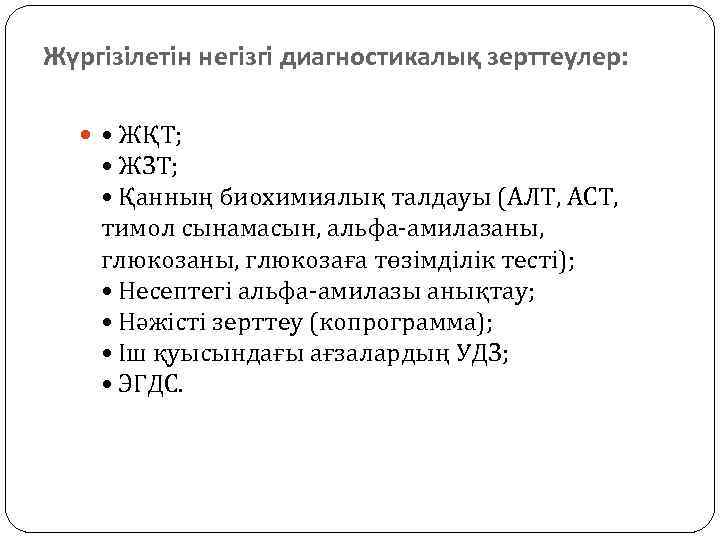 Жүргізілетін негізгі диагностикалық зерттеулер:

• ЖҚТ;
• ЖЗТ;
• Қанның биохимиялық талдауы (АЛТ, АСТ, тимол сынамасын, альфа-амилазаны, глюкозаны, глюкозаға төзімділік тесті);
• Несептегі альфа-амилазы анықтау;
• Нәжісті зерттеу (копрограмма);
• Іш қуысындағы ағзалардың УДЗ;
• ЭГДС.